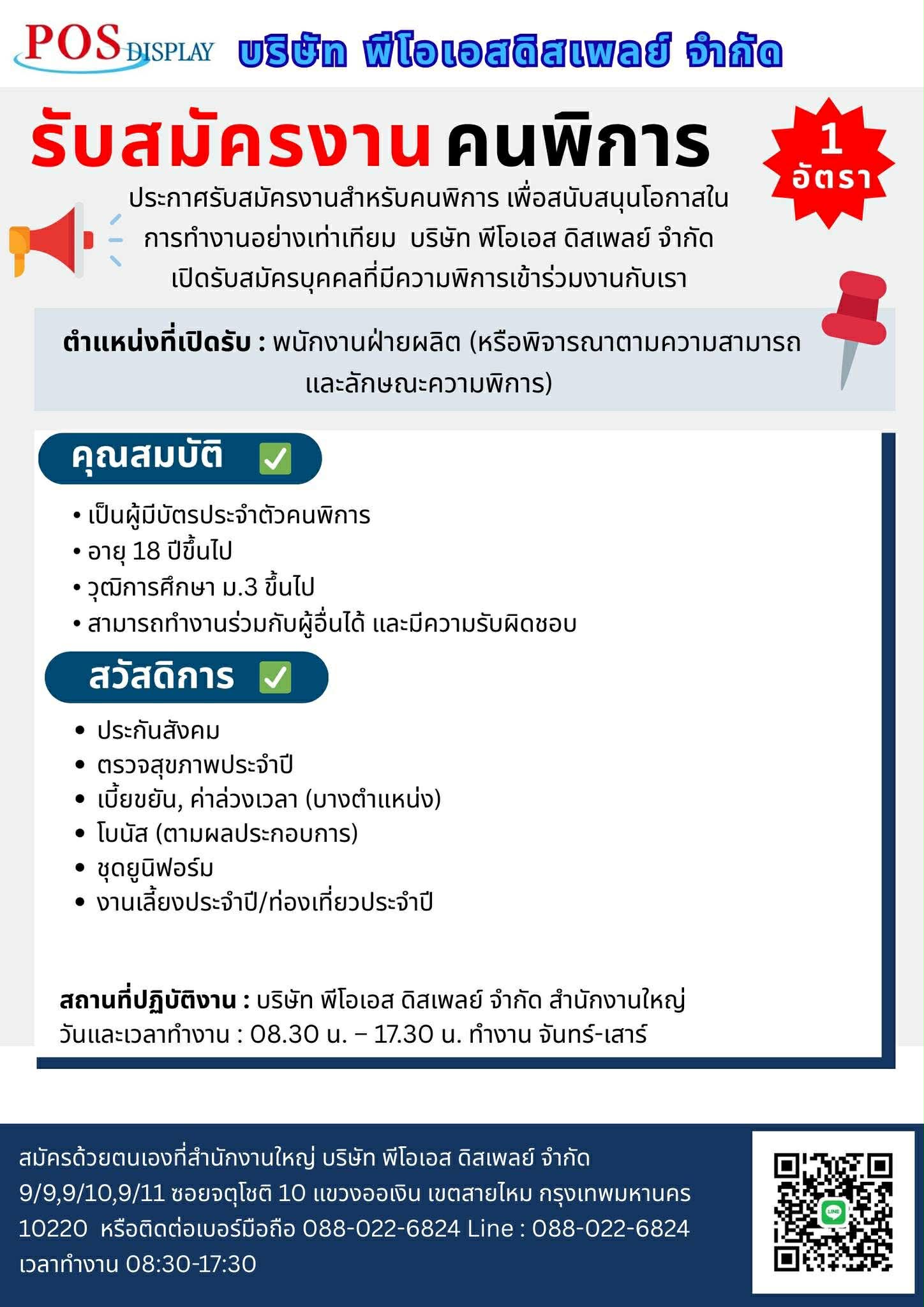 POS DISPLAY บริษัท พีโอเอสดิสเพลย์ จำกัด

รับสมัครงาน คนพิการ

1 อัตรา

ประกาศรับสมัครงานสำหรับคนพิการ เพื่อสนับสนุนโอกาสในการทำงานอย่างเท่าเทียม บริษัท พีโอเอส ดิสเพลย์ จำกัด เปิดรับสมัครบุคคลที่มีความพิการเข้าร่วมงานกับเรา

ตำแหน่งที่เปิดรับ : พนักงานฝ่ายผลิต (หรือพิจารณาตามความสามารถและลักษณะความพิการ)

คุณสมบัติ

• เป็นผู้มีบัตรประจำตัวคนพิการ
• อายุ 18 ปีขึ้นไป
• วุฒิการศึกษา ม.3 ขึ้นไป
• สามารถทำงานร่วมกับผู้อื่นได้ และมีความรับผิดชอบ

สวัสดิการ

• ประกันสังคม
• ตรวจสุขภาพประจำปี
• เบี้ยขยัน, ค่าล่วงเวลา (บางตำแหน่ง)
• โบนัส (ตามผลประกอบการ)
• ชุดยูนิฟอร์ม
• งานเลี้ยงประจำปี/ท่องเที่ยวประจำปี

สถานที่ปฏิบัติงาน : บริษัท พีโอเอส ดิสเพลย์ จำกัด สำนักงานใหญ่
วันและเวลาทำงาน : 08.30 น. – 17.30 น. ทำงาน จันทร์-เสาร์

สมัครด้วยตนเองที่สำนักงานใหญ่ บริษัท พีโอเอส ดิสเพลย์ จำกัด 9/9,9/10,9/11 ซอยจตุโชติ 10 แขวงออเงิน เขตสายไหม กรุงเทพมหานคร 10220 หรือติดต่อเบอร์มือถือ 088-022-6824 Line : 088-022-6824 เวลาทำงาน 08:30-17:30

LINE